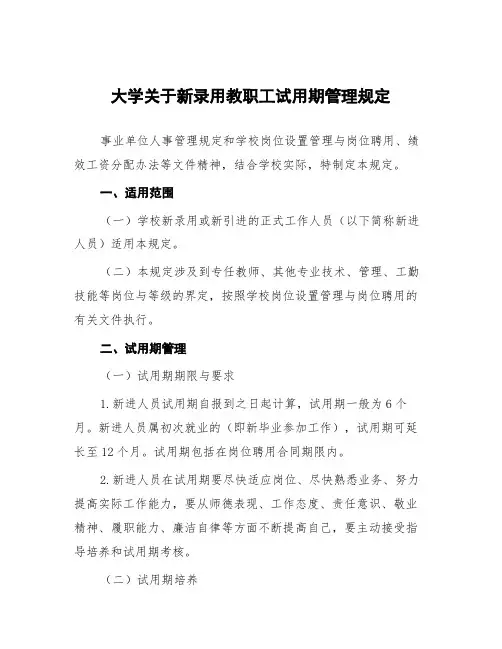 大学关于新录用教职工试用期管理规定

事业单位人事管理规定和学校岗位设置管理与岗位聘用、绩效工资分配办法等文件精神，结合学校实际，特制定本规定。

一、适用范围

（一）学校新录用或新引进的正式工作人员（以下简称新进人员）适用本规定。

（二）本规定涉及到专任教师、其他专业技术、管理、工勤技能等岗位与等级的界定，按照学校岗位设置管理与岗位聘用的有关文件执行。

二、试用期管理

（一）试用期期限与要求

1.新进人员试用期自报到之日起计算，试用期一般为6个月。新进人员属初次就业的（即新毕业参加工作），试用期可延长至12个月。试用期包括在岗位聘用合同期限内。

2.新进人员在试用期要尽快适应岗位、尽快熟悉业务、努力提高实际工作能力，要从师德表现、工作态度、责任意识、敬业精神、履职能力、廉洁自律等方面不断提高自己，要主动接受指导培养和试用期考核。

（二）试用期培养